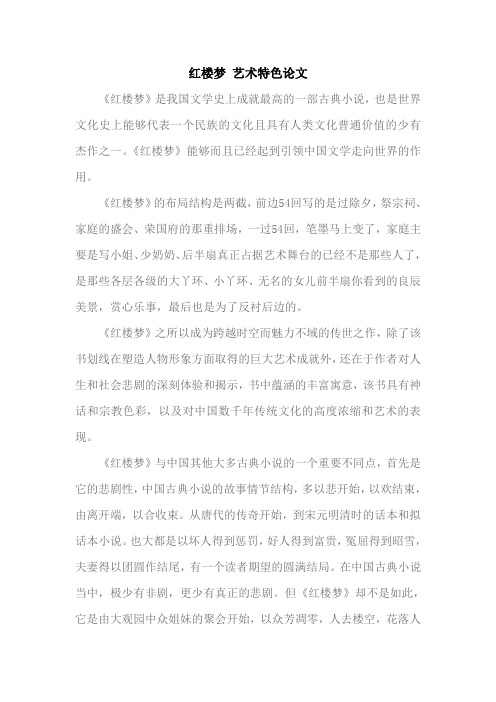 红楼梦 艺术特色论文

《红楼梦》是我国文学史上成就最高的一部古典小说，也是世界文化史上能够代表一个民族的文化且具有人类文化普通价值的少有杰作之一。《红楼梦》能够而且已经起到引领中国文学走向世界的作用。

《红楼梦》的布局结构是两截，前边54回写的是过除夕，祭宗祠、家庭的盛会、荣国府的那重排场，一过54回，笔墨马上变了，家庭主要是写小姐、少奶奶、后半扇真正占据艺术舞台的已经不是那些人了，是那些各层各级的大丫环、小丫环、无名的女儿前半扇你看到的良辰美景，赏心乐事，最后也是为了反衬后边的。

《红楼梦》之所以成为跨越时空而魅力不域的传世之作，除了该书划线在塑造人物形象方面取得的巨大艺术成就外，还在于作者对人生和社会悲剧的深刻体验和揭示，书中蕴涵的丰富寓意，该书具有神话和宗教色彩，以及对中国数千年传统文化的高度浓缩和艺术的表现。

《红楼梦》与中国其他大多古典小说的一个重要不同点，首先是它的悲剧性，中国古典小说的故事情节结构，多以悲开始，以欢结束，由离开端，以合收束。从唐代的传奇开始，到宋元明清时的话本和拟话本小说。也大都是以坏人得到惩罚，好人得到富贵，冤屈得到昭雪，夫妻得以团圆作结尾，有一个读者期望的圆满结局。在中国古典小说当中，极少有非剧，更少有真正的悲剧。但《红楼梦》却不是如此，它是由大观园中众姐妹的聚会开始，以众芳凋零，人去楼空，花落人